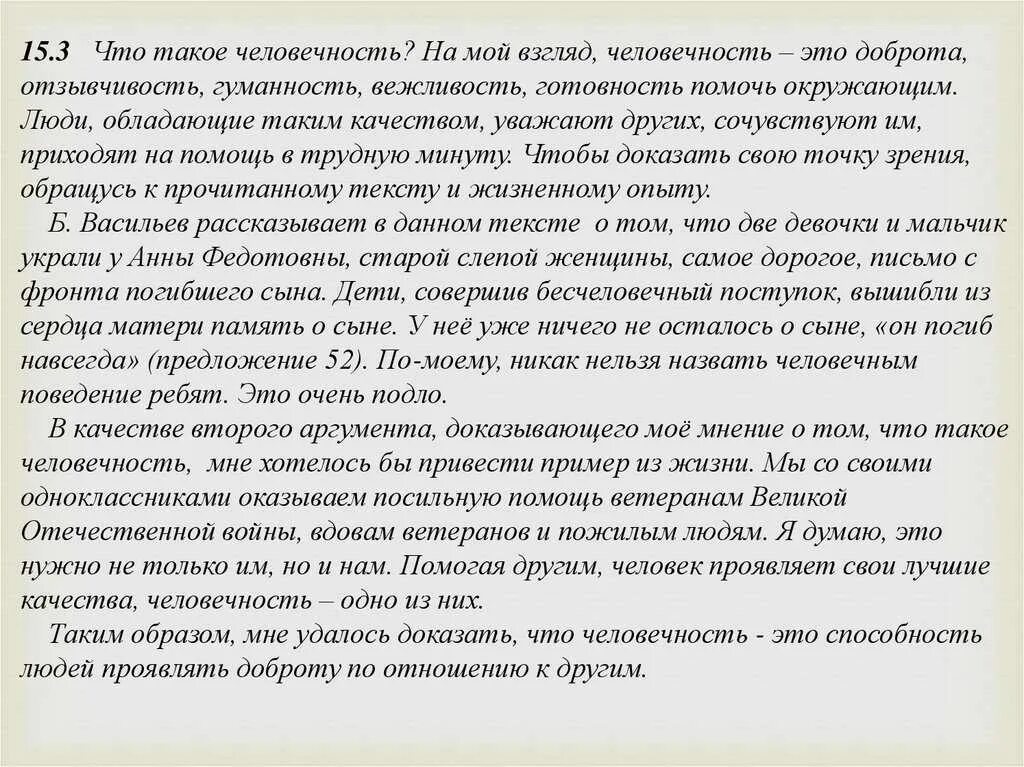 15.3 Что такое человечность? На мой взгляд, человечность – это доброта, отзывчивость, гуманность, вежливость, готовность помочь окружающим. Люди, обладающие таким качеством, уважают других, сочувствуют им, приходят на помощь в трудную минуту. Чтобы доказать свою точку зрения, обращусь к прочитанному тексту и жизненному опыту.

Б. Васильев рассказывает в данном тексте о том, что две девочки и мальчик украли у Анны Федотовны, старой слепой женщины, самое дорогое, письмо с фронта погибшего сына. Дети, совершив бесчеловечный поступок, вышибли из сердца матери память о сыне. У неё уже ничего не осталось о сыне, «он погиб навсегда» (предложение 52). По-моему, никак нельзя назвать человечным поведение ребят. Это очень подло.

В качестве второго аргумента, доказывающего моё мнение о том, что такое человечность, мне хотелось бы привести пример из жизни. Мы со своими одноклассниками оказываем посильную помощь ветеранам Великой Отечественной войны, вдовам ветеранов и пожилым людям. Я думаю, это нужно не только им, но и нам. Помогая другим, человек проявляет свои лучшие качества, человечность – одно из них.

Таким образом, мне удалось доказать, что человечность - это способность людей проявлять доброту по отношению к другим.